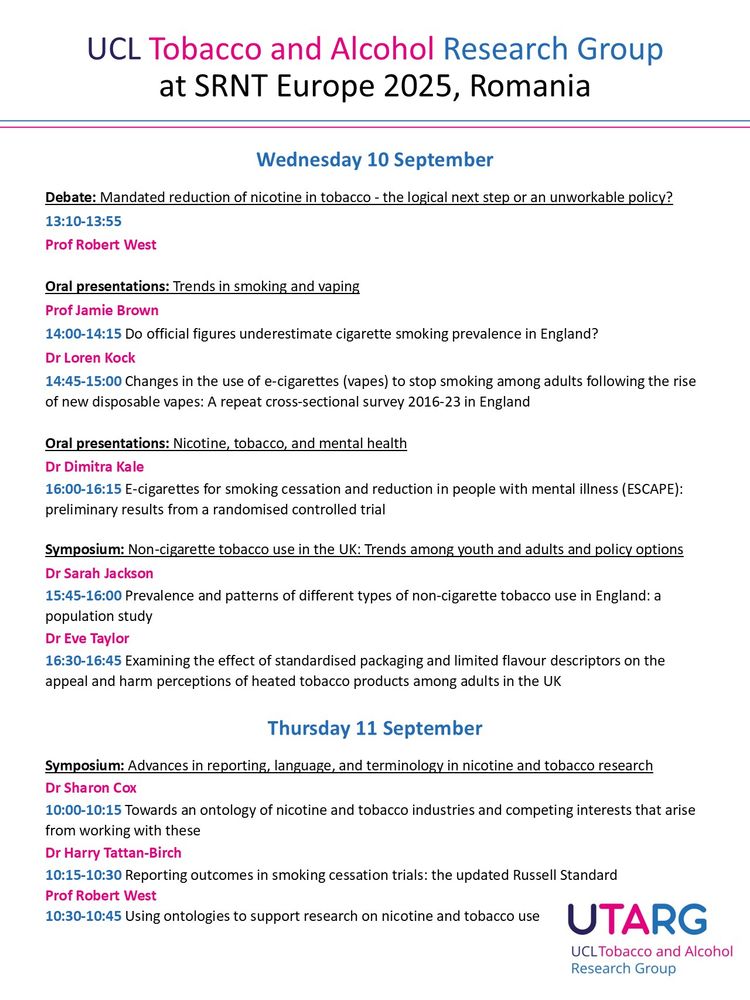 UCL Tobacco and Alcohol Research Group at SRNT Europe 2025, Romania

Wednesday 10 September

Debate: Mandated reduction of nicotine in tobacco - the logical next step or an unworkable policy?
13:10-13:55
Prof Robert West

Oral presentations: Trends in smoking and vaping
Prof Jamie Brown
14:00-14:15 Do official figures underestimate cigarette smoking prevalence in England?
Dr Loren Kock
14:45-15:00 Changes in the use of e-cigarettes (vapes) to stop smoking among adults following the rise of new disposable vapes: A repeat cross-sectional survey 2016-23 in England

Oral presentations: Nicotine, tobacco, and mental health
Dr Dimitra Kale
16:00-16:15 E-cigarettes for smoking cessation and reduction in people with mental illness (ESCAPE): preliminary results from a randomised controlled trial

Symposium: Non-cigarette tobacco use in the UK: Trends among youth and adults and policy options
Dr Sarah Jackson
15:45-16:00 Prevalence and patterns of different types of non-cigarette tobacco use in England: a population study
Dr Eve Taylor
16:30-16:45 Examining the effect of standardised packaging and limited flavour descriptors on the appeal and harm perceptions of heated tobacco products among adults in the UK

Thursday 11 September

Symposium: Advances in reporting, language, and terminology in nicotine and tobacco research
Dr Sharon Cox
10:00-10:15 Towards an ontology of nicotine and tobacco industries and competing interests that arise from working with these
Dr Harry Tattan-Birch
10:15-10:30 Reporting outcomes in smoking cessation trials: the updated Russell Standard
Prof Robert West
10:30-10:45 Using ontologies to support research on nicotine and tobacco use

UTARG
UCL Tobacco and Alcohol Research Group